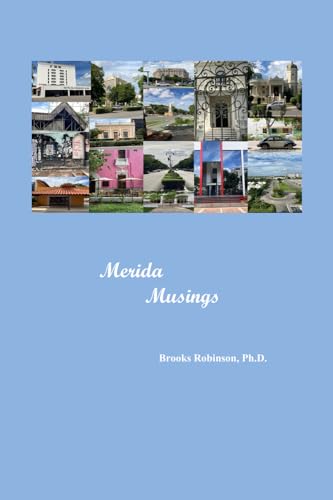 Merida
Musings

Brooks Robinson, Ph.D.